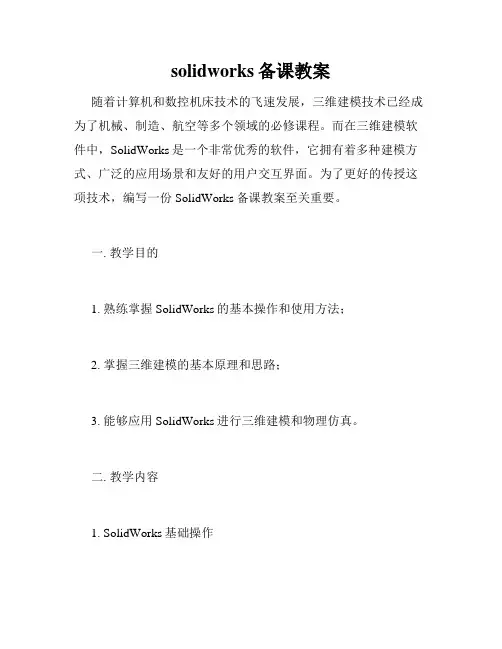 solidworks 备课教案

随着计算机和数控机床技术的飞速发展，三维建模技术已经成为了机械、制造、航空等多个领域的必修课程。而在三维建模软件中，SolidWorks 是一个非常优秀的软件，它拥有着多种建模方式、广泛的应用场景和友好的用户交互界面。为了更好的传授这项技术，编写一份 SolidWorks 备课教案至关重要。

一. 教学目的

1. 熟练掌握 SolidWorks 的基本操作和使用方法；

2. 掌握三维建模的基本原理和思路；

3. 能够应用 SolidWorks 进行三维建模和物理仿真。

二. 教学内容

1. SolidWorks 基础操作